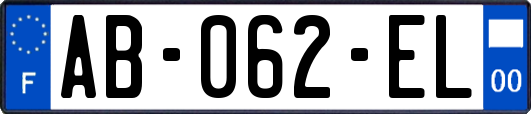 F

AB-062-EL

00